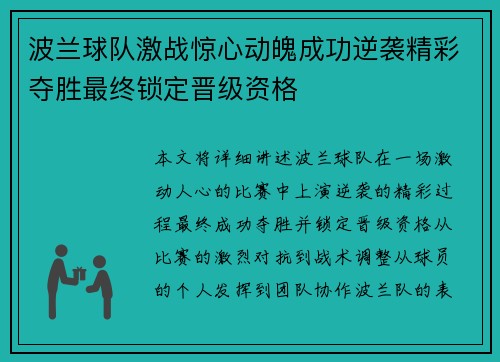 波兰球队激战惊心动魄成功逆袭精彩夺胜最终锁定晋级资格

本文将详细讲述波兰球队在一场激动人心的比赛中上演逆袭的精彩过程最终成功夺胜并锁定晋级资格从比赛的激烈对抗到战术调整从球员的个人发挥到团队协作波兰队的表